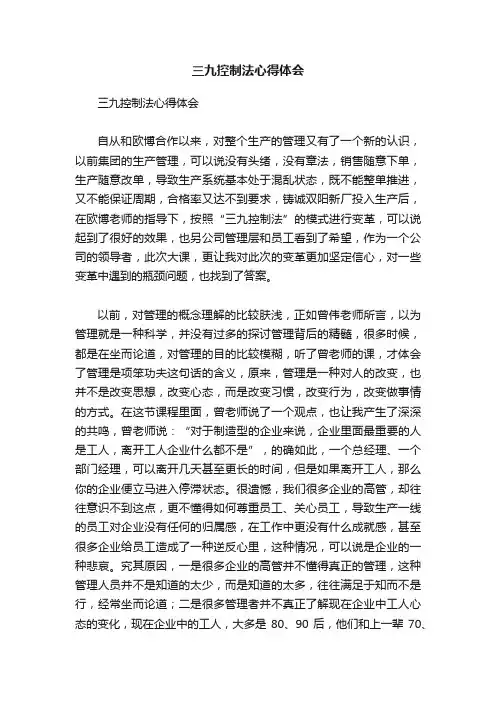 三九控制法心得体会

三九控制法心得体会

自从和欧博合作以来，对整个生产的管理又有了一个新的认识，以前集团的生产管理，可以说没有头绪，没有章法，销售随意下单，生产随意改单，导致生产系统基本处于混乱状态，既不能整单推进，又不能保证周期，合格率又达不到要求，铸诚双阳新厂投入生产后，在欧博老师的指导下，按照“三九控制法”的模式进行变革，可以说起到了很好的效果，也另公司管理层和员工看到了希望，作为一个公司的领导者，此次大课，更让我对此次的变革更加坚定信心，对一些变革中遇到的瓶颈问题，也找到了答案。

以前，对管理的概念理解的比较肤浅，正如曾伟老师所言，以为管理就是一种科学，并没有过多的探讨管理背后的精髓，很多时候，都是在坐而论道，对管理的目的比较模糊，听了曾老师的课，才体会了管理是项笨功夫这句话的含义，原来，管理是一种对人的改变，也并不是改变思想，改变心态，而是改变习惯，改变行为，改变做事情的方式。在这节课程里面，曾老师说了一个观点，也让我产生了深深的共鸣，曾老师说：“对于制造型的企业来说，企业里面最重要的人是工人，离开工人企业什么都不是”，的确如此，一个总经理、一个部门经理，可以离开几天甚至更长的时间，但是如果离开工人，那么你的企业便立马进入停滞状态。很遗憾，我们很多企业的高管，却往往意识不到这点，更不懂得如何尊重员工、关心员工，导致生产一线的员工对企业没有任何的归属感，在工作中更没有什么成就感，甚至很多企业给员工造成了一种逆反心里，这种情况，可以说是企业的一种悲哀。究其原因，一是很多企业的高管并不懂得真正的管理，这种管理人员并不是知道的太少，而是知道的太多，往往满足于知而不是行，经常坐而论道；二是很多管理者并不真正了解现在企业中工人心态的变化，现在企业中的工人，大多是 80、90 后，他们和上一辈 70、